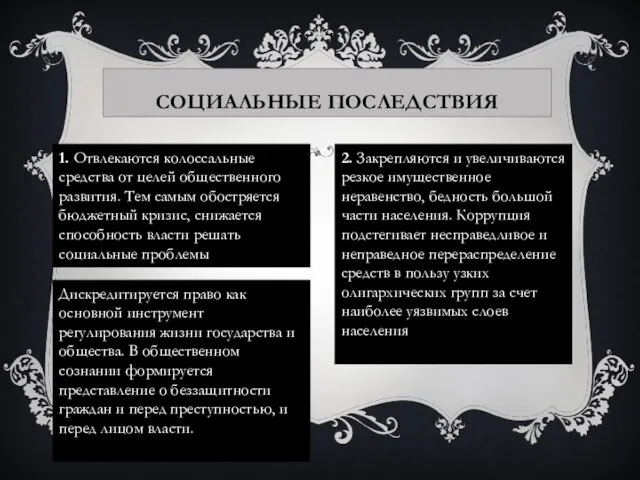 СОЦИАЛЬНЫЕ ПОСЛЕДСТВИЯ

1. Отвлекаются колоссальные средства от целей общественного развития. Тем самым обостряется бюджетный кризис, снижается способность власти решать социальные проблемы

Дискредитируется право как основной инструмент регулирования жизни государства и общества. В общественном сознании формируется представление о беззащитности граждан и перед преступностью, и перед лицом власти.

2. Закрепляются и увеличиваются резкое имущественное неравенство, бедность большой части населения. Коррупция подстегивает несправедливое и неправедное перераспределение средств в пользу узких олигархических групп за счет наиболее уязвимых слоев населения